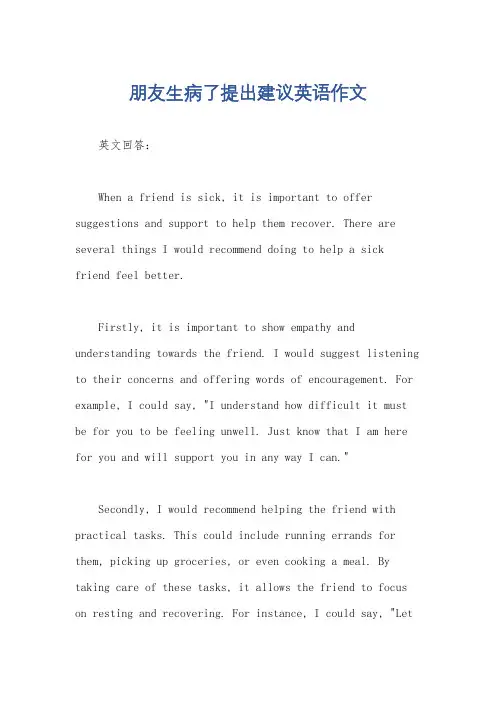 朋友生病了提出建议英语作文

英文回答：

When a friend is sick, it is important to offer suggestions and support to help them recover. There are several things I would recommend doing to help a sick friend feel better.

Firstly, it is important to show empathy and understanding towards the friend. I would suggest listening to their concerns and offering words of encouragement. For example, I could say, "I understand how difficult it must be for you to be feeling unwell. Just know that I am here for you and will support you in any way I can."

Secondly, I would recommend helping the friend with practical tasks. This could include running errands for them, picking up groceries, or even cooking a meal. By taking care of these tasks, it allows the friend to focus on resting and recovering. For instance, I could say, "Let